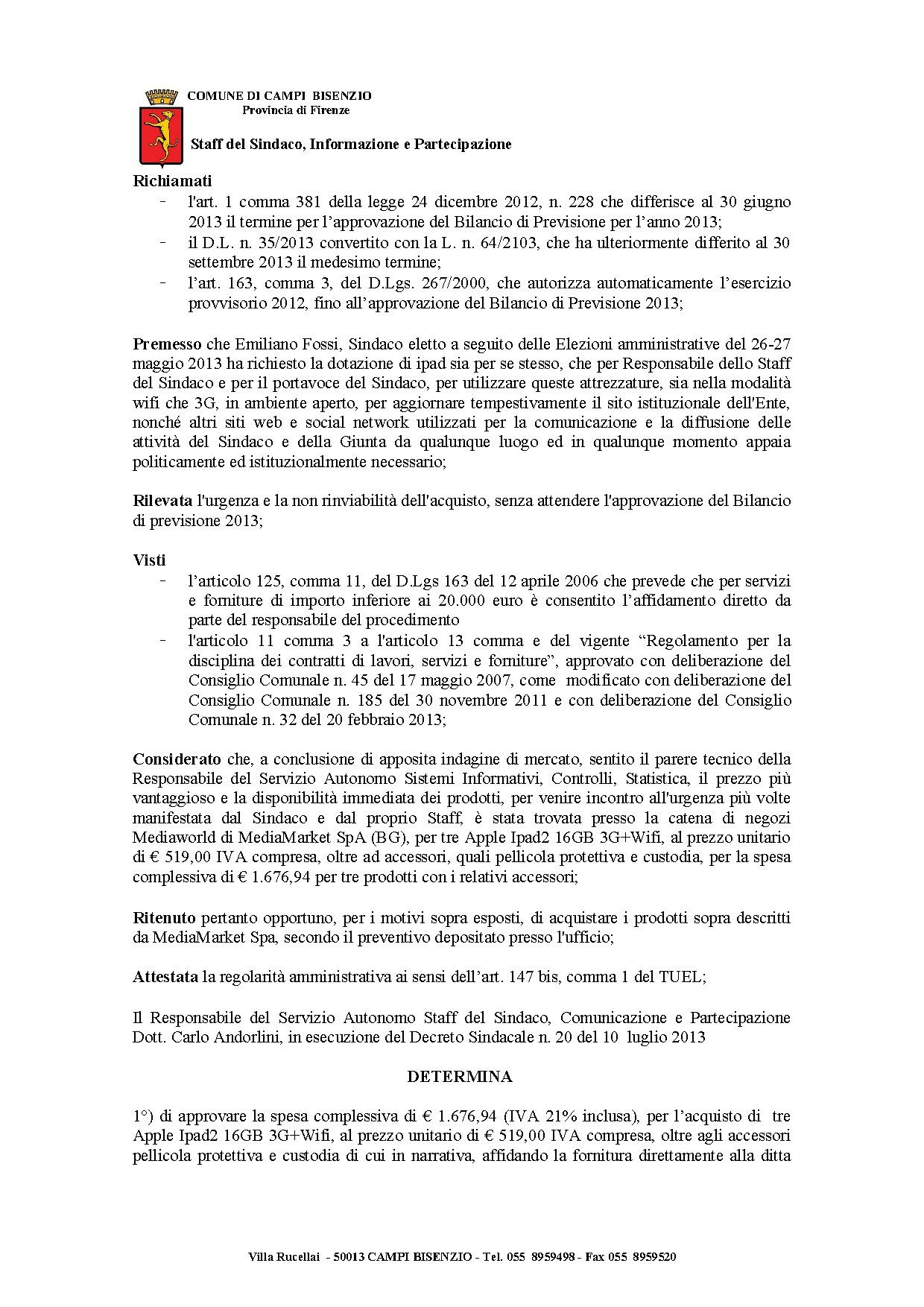 COMUNE DI CAMPI BISENZIO
Provincia di Firenze

Staff del Sindaco, Informazione e Partecipazione

Richiamati
- l'art. 1 comma 381 della legge 24 dicembre 2012, n. 228 che differisce al 30 giugno 2013 il termine per l'approvazione del Bilancio di Previsione per l'anno 2013;
- il D.L. n. 35/2013 convertito con la L. n. 64/2103, che ha ulteriormente differito al 30 settembre 2013 il medesimo termine;
- l'art. 163, comma 3, del D.Lgs. 267/2000, che autorizza automaticamente l'esercizio provvisorio 2012, fino all'approvazione del Bilancio di Previsione 2013;

Premesso che Emiliano Fossi, Sindaco eletto a seguito delle Elezioni amministrative del 26-27 maggio 2013 ha richiesto la dotazione di ipad sia per se stesso, che per Responsabile dello Staff del Sindaco e per il portavoce del Sindaco, per utilizzare queste attrezzature, sia nella modalità wifi che 3G, in ambiente aperto, per aggiornare tempestivamente il sito istituzionale dell'Ente, nonché altri siti web e social network utilizzati per la comunicazione e la diffusione delle attività del Sindaco e della Giunta da qualunque luogo ed in qualunque momento appaia politicamente ed istituzionalmente necessario;

Rilevata l'urgenza e la non rinviabilità dell'acquisto, senza attendere l'approvazione del Bilancio di previsione 2013;

Visti
- l'articolo 125, comma 11, del D.Lgs 163 del 12 aprile 2006 che prevede che per servizi e forniture di importo inferiore ai 20.000 euro è consentito l'affidamento diretto da parte del responsabile del procedimento
- l'articolo 11 comma 3 a l'articolo 13 comma e del vigente "Regolamento per la disciplina dei contratti di lavori, servizi e forniture", approvato con deliberazione del Consiglio Comunale n. 45 del 17 maggio 2007, come modificato con deliberazione del Consiglio Comunale n. 185 del 30 novembre 2011 e con deliberazione del Consiglio Comunale n. 32 del 20 febbraio 2013;

Considerato che, a conclusione di apposita indagine di mercato, sentito il parere tecnico della Responsabile del Servizio Autonomo Sistemi Informativi, Controlli, Statistica, il prezzo più vantaggioso e la disponibilità immediata dei prodotti, per venire incontro all'urgenza più volte manifestata dal Sindaco e dal proprio Staff, è stata trovata presso la catena di negozi Mediaworld di MediaMarket SpA (BG), per tre Apple Ipad2 16GB 3G+Wifi, al prezzo unitario di € 519,00 IVA compresa, oltre ad accessori, quali pellicola protettiva e custodia, per la spesa complessiva di € 1.676,94 per tre prodotti con i relativi accessori;

Ritenuto pertanto opportuno, per i motivi sopra esposti, di acquistare i prodotti sopra descritti da MediaMarket Spa, secondo il preventivo depositato presso l'ufficio;

Attestata la regolarità amministrativa ai sensi dell'art. 147 bis, comma 1 del TUEL;

Il Responsabile del Servizio Autonomo Staff del Sindaco, Comunicazione e Partecipazione Dott. Carlo Andorlini, in esecuzione del Decreto Sindacale n. 20 del 10 luglio 2013

DETERMINA

1°) di approvare la spesa complessiva di € 1.676,94 (IVA 21% inclusa), per l'acquisto di tre Apple Ipad2 16GB 3G+Wifi, al prezzo unitario di € 519,00 IVA compresa, oltre agli accessori pellicola protettiva e custodia di cui in narrativa, affidando la fornitura direttamente alla ditta

Villa Rucellai - 50013 CAMPI BISENZIO - Tel. 055 8959498 - Fax 055 8959520